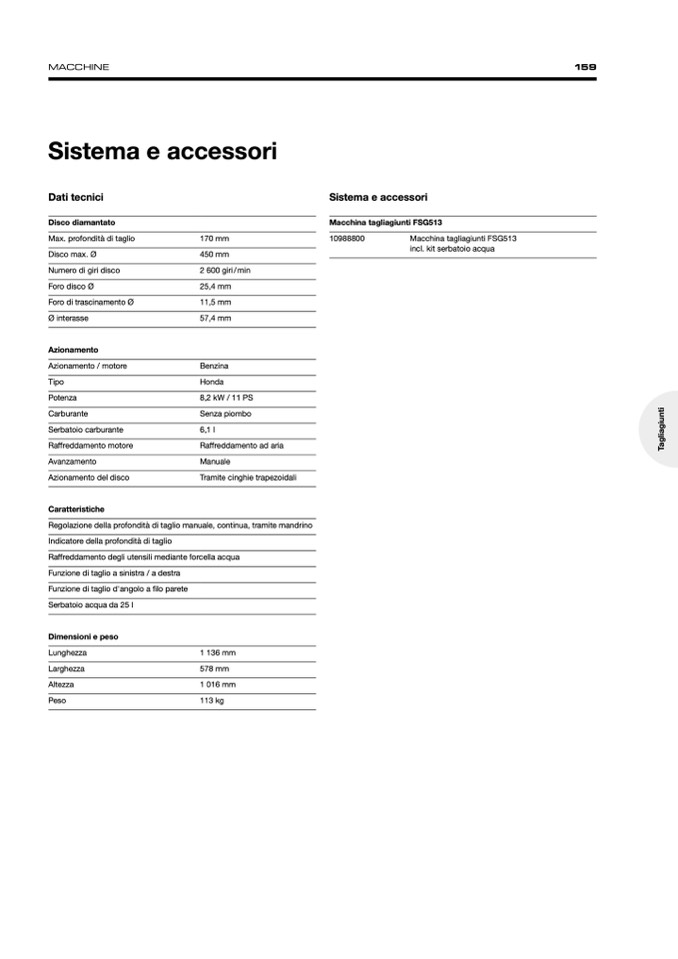 MACCHINE

159

Sistema e accessori

Dati tecnici

| Disco diamantato | |
|---|---|
| Max. profondità di taglio | 170 mm |
| Disco max. Ø | 450 mm |
| Numero di giri disco | 2 600 giri/min |
| Foro disco Ø | 25,4 mm |
| Foro di trascinamento Ø | 11,5 mm |
| Ø interasse | 57,4 mm |

| Azionamento | |
|---|---|
| Azionamento / motore | Benzina |
| Tipo | Honda |
| Potenza | 8,2 kW / 11 PS |
| Carburante | Senza piombo |
| Serbatoio carburante | 6,1 l |
| Raffreddamento motore | Raffreddamento ad aria |
| Avanzamento | Manuale |
| Azionamento del disco | Tramite cinghie trapezoidali |

| Caratteristiche |
|---|
| Regolazione della profondità di taglio manuale, continua, tramite mandrino |
| Indicatore della profondità di taglio |
| Raffreddamento degli utensili mediante forcella acqua |
| Funzione di taglio a sinistra / a destra |
| Funzione di taglio d'angolo a filo parete |
| Serbatoio acqua da 25 l |

| Dimensioni e peso | |
|---|---|
| Lunghezza | 1 136 mm |
| Larghezza | 578 mm |
| Altezza | 1 016 mm |
| Peso | 113 kg |

Sistema e accessori

| Macchina tagliagiunti FSG513 | |
|---|---|
| 10988800 | Macchina tagliagiunti FSG513 incl. kit serbatoio acqua |

Tagliagiunti